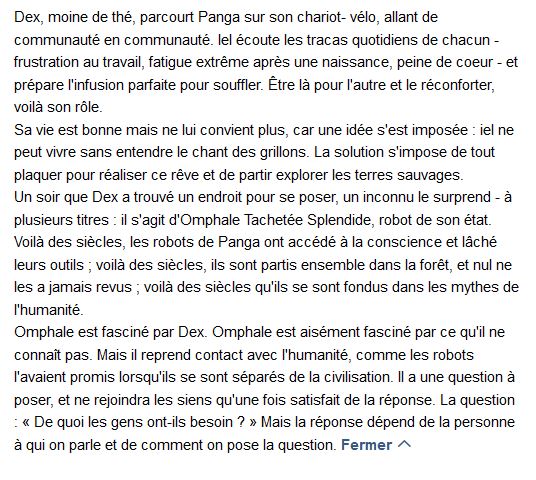 Dex, moine de thé, parcourt Panga sur son chariot- vélo, allant de communauté en communauté. Iel écoute les tracas quotidiens de chacun - frustration au travail, fatigue extrême après une naissance, peine de coeur - et prépare l'infusion parfaite pour souffler. Être là pour l'autre et le réconforter, voilà son rôle.
Sa vie est bonne mais ne lui convient plus, car une idée s'est imposée : iel ne peut vivre sans entendre le chant des grillons. La solution s'impose de tout plaquer pour réaliser ce rêve et de partir explorer les terres sauvages.
Un soir que Dex a trouvé un endroit pour se poser, un inconnu le surprend - à plusieurs titres : il s'agit d'Omphale Tachetée Splendide, robot de son état. Voilà des siècles, les robots de Panga ont accédé à la conscience et lâché leurs outils ; voilà des siècles, ils sont partis ensemble dans la forêt, et nul ne les a jamais revus ; voilà des siècles qu'ils se sont fondus dans les mythes de l'humanité.
Omphale est fasciné par Dex. Omphale est aisément fasciné par ce qu'il ne connaît pas. Mais il reprend contact avec l'humanité, comme les robots l'avaient promis lorsqu'ils se sont séparés de la civilisation. Il a une question à poser, et ne rejoindra les siens qu'une fois satisfait de la réponse. La question : « De quoi les gens ont-ils besoin ? » Mais la réponse dépend de la personne à qui on parle et de comment on pose la question. Fermer